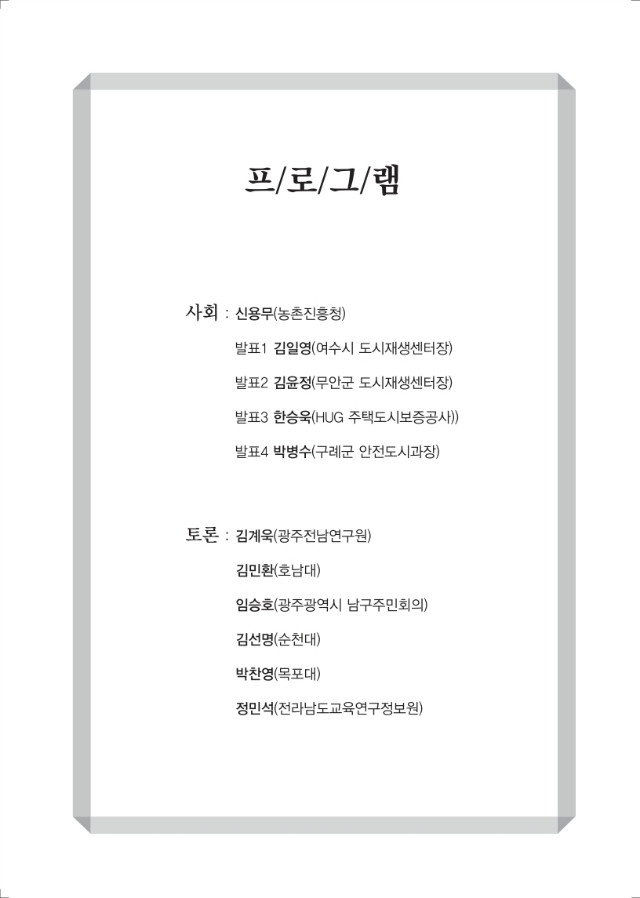 프/로/그/램

사회 : 신용무(농촌진흥청)

발표1 김일영(여수시 도시재생센터장)

발표2 김윤정(무안군 도시재생센터장)

발표3 한승욱(HUG 주택도시보증공사))

발표4 박병수(구례군 안전도시과장)

토론 : 김계욱(광주전남연구원)

김민환(호남대)

임승호(광주광역시 남구주민회의)

김선명(순천대)

박찬영(목포대)

정민석(전라남도교육연구정보원)